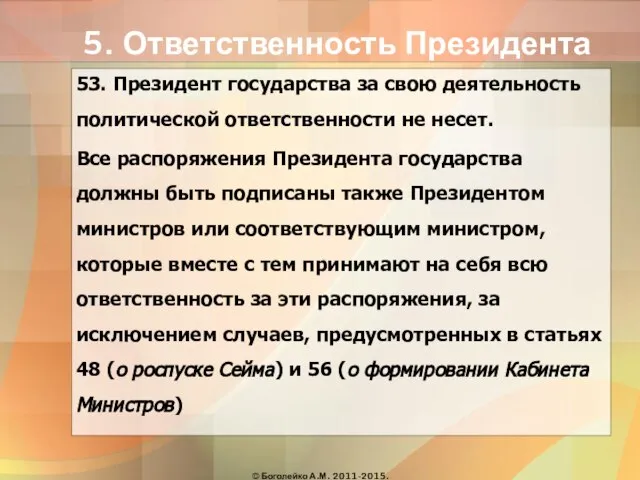 5. Ответственность Президента

53. Президент государства за свою деятельность политической ответственности не несет.

Все распоряжения Президента государства должны быть подписаны также Президентом министров или соответствующим министром, которые вместе с тем принимают на себя всю ответственность за эти распоряжения, за исключением случаев, предусмотренных в статьях 48 (о роспуске Сейма) и 56 (о формировании Кабинета Министров)

© Боголейко А.М. 2011-2015.